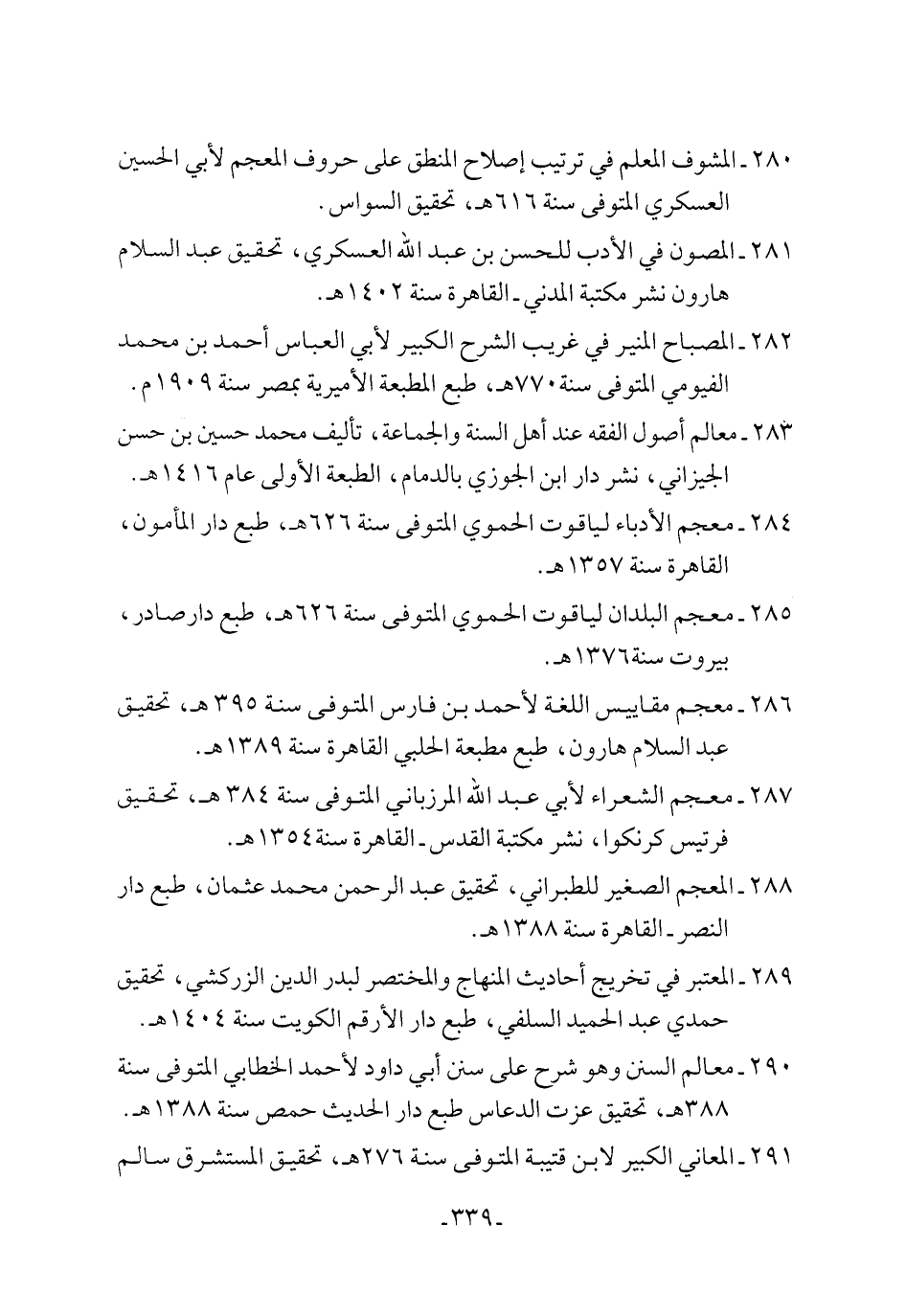 ٢٨٠ ـ المشوف المعلم في ترتيب إصلاح المنطق على حروف المعجم لأبي الحسين العسكري المتوفى سنة ٦١٦هـ، تحقيق السواس.

٢٨١ ـ المصون في الأدب للحسن بن عبد الله العسكري، تحقيق عبد السلام هارون نشر مكتبة المدني ـ القاهرة سنة ١٤٠٢هـ.

٢٨٢ ـ المصباح المنير في غريب الشرح الكبير لأبي العباس أحمد بن محمد الفيومي المتوفى سنة ٧٧٠هـ، طبع المطبعة الأميرية بمصر سنة ١٩٠٩م.

٢٨٣ ـ معالم أصول الفقه عند أهل السنة والجماعة، تأليف محمد حسين بن حسن الجيزاني، نشر دار ابن الجوزي بالدمام، الطبعة الأولى عام ١٤١٦هـ.

٢٨٤ ـ معجم الأدباء لياقوت الحموي المتوفى سنة ٦٢٦هـ، طبع دار المأمون، القاهرة سنة ١٣٥٧هـ.

٢٨٥ ـ معجم البلدان لياقوت الحموي المتوفى سنة ٦٢٦هـ، طبع دار صادر، بيروت سنة١٣٧٦هـ.

٢٨٦ ـ معجم مقاييس اللغة لأحمد بن فارس المتوفى سنة ٣٩٥ هـ، تحقيق عبد السلام هارون، طبع مطبعة الحلبي القاهرة سنة ١٣٨٩هـ.

٢٨٧ ـ معجم الشعراء لأبي عبد الله المرزباني المتوفى سنة ٣٨٤ هـ، تحقيق فرتيس كرنكوا، نشر مكتبة القدس ـ القاهرة سنة١٣٥٤هـ.

٢٨٨ ـ المعجم الصغير للطبراني، تحقيق عبد الرحمن محمد عثمان، طبع دار النصر ـ القاهرة سنة ١٣٨٨هـ.

٢٨٩ ـ المعتبر في تخريج أحاديث المنهاج والمختصر لبدر الدين الزركشي، تحقيق حمدي عبد الحميد السلفي، طبع دار الأرقم الكويت سنة ١٤٠٤هـ.

٢٩٠ ـ معالم السنن وهو شرح على سنن أبي داود لأحمد الخطابي المتوفى سنة ٣٨٨هـ، تحقيق عزت الدعاس طبع دار الحديث حمص سنة ١٣٨٨هـ.

٢٩١ ـ المعاني الكبير لابن قتيبة المتوفى سنة ٢٧٦هـ، تحقيق المستشرق سالم

-٣٣٩-